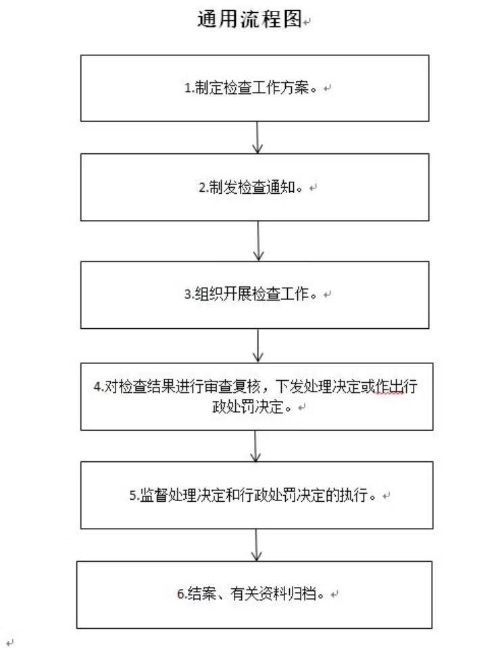 通用流程图

1.制定检查工作方案。

2.制发检查通知。

3.组织开展检查工作。

4.对检查结果进行审查复核，下发处理决定或作出行政处罚决定。

5.监督处理决定和行政处罚决定的执行。

6.结案、有关资料归档。